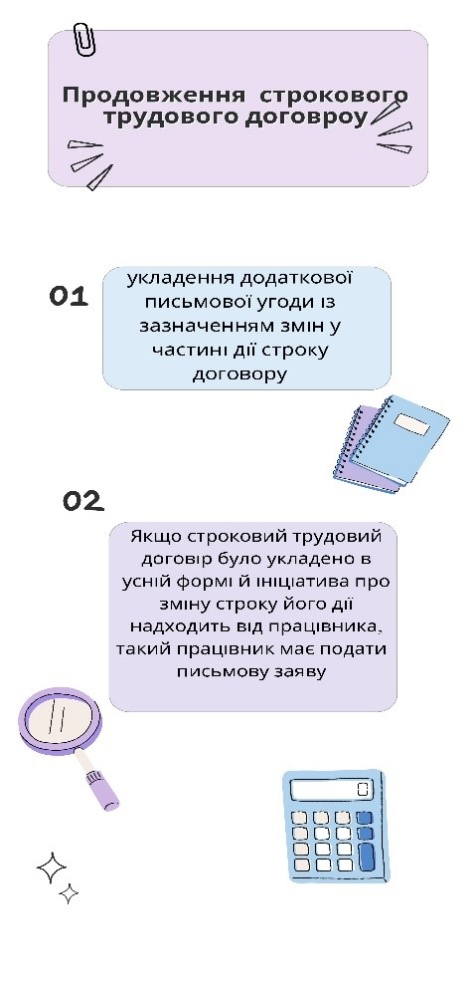 Продовження строкового трудового договроу

01

укладення додаткової письмової угоди із зазначенням змін у частині дії строку договору

02

Якщо строковий трудовий договір було укладено в усній формі й ініціатива про зміну строку його дії надходить від працівника, такий працівник має подати письмову заяву